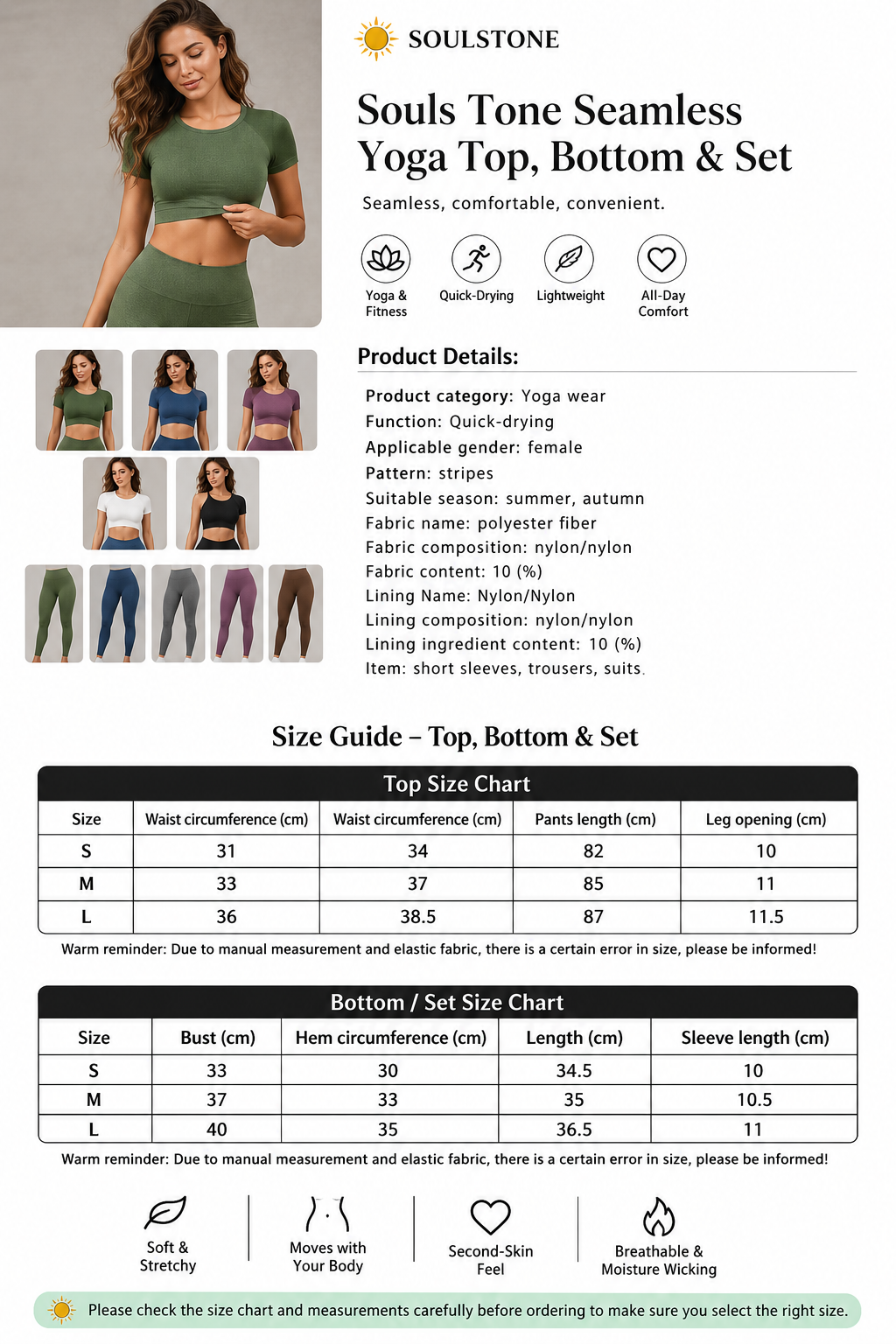 SOULSTONE

Souls Tone Seamless Yoga Top, Bottom & Set

Seamless, comfortable, convenient.

Yoga & Fitness
Quick-Drying
Lightweight
All-Day Comfort

Product Details:

Product category: Yoga wear
Function: Quick-drying
Applicable gender: female
Pattern: stripes
Suitable season: summer, autumn
Fabric name: polyester fiber
Fabric composition: nylon/nylon
Fabric content: 10 (%)
Lining Name: Nylon/Nylon
Lining composition: nylon/nylon
Lining ingredient content: 10 (%)
Item: short sleeves, trousers, suits.

Size Guide – Top, Bottom & Set

Top Size Chart

| Size | Waist circumference (cm) | Waist circumference (cm) | Pants length (cm) | Leg opening (cm) |
|---|---|---|---|---|
| S | 31 | 34 | 82 | 10 |
| M | 33 | 37 | 85 | 11 |
| L | 36 | 38.5 | 87 | 11.5 |

Warm reminder: Due to manual measurement and elastic fabric, there is a certain error in size, please be informed!

Bottom / Set Size Chart

| Size | Bust (cm) | Hem circumference (cm) | Length (cm) | Sleeve length (cm) |
|---|---|---|---|---|
| S | 33 | 30 | 34.5 | 10 |
| M | 37 | 33 | 35 | 10.5 |
| L | 40 | 35 | 36.5 | 11 |

Warm reminder: Due to manual measurement and elastic fabric, there is a certain error in size, please be informed!

Soft & Stretchy
Moves with Your Body
Second-Skin Feel
Breathable & Moisture Wicking

Please check the size chart and measurements carefully before ordering to make sure you select the right size.